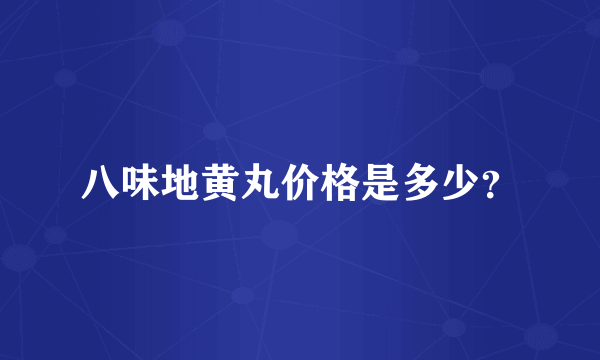 八味地黄丸价格是多少?